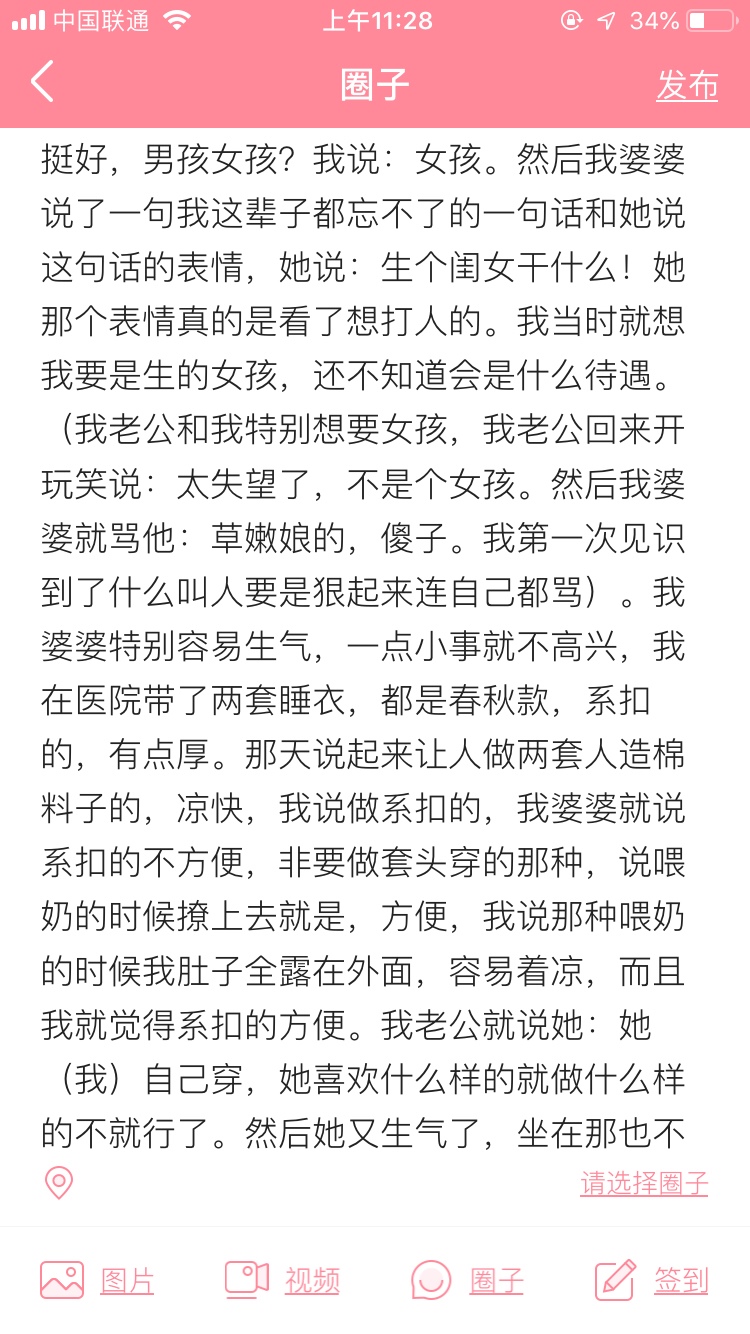 中国联通 上午11:28 34%

圈子 发布

挺好，男孩女孩？我说：女孩。然后我婆婆说了一句我这辈子都忘不了的一句话和她说这句话的表情，她说：生个闺女干什么！她那个表情真的是看了想打人的。我当时就想我要是生的女孩，还不知道会是什么待遇。（我老公和我特别想要女孩，我老公回来开玩笑说：太失望了，不是个女孩。然后我婆婆就骂他：草嫩娘的，傻子。我第一次见识到了什么叫人要是狠起来连自己都骂）。我婆婆特别容易生气，一点小事就不高兴，我在医院带了两套睡衣，都是春秋款，系扣的，有点厚。那天说起来让人做两套人造棉料子的，凉快，我说做系扣的，我婆婆就说系扣的不方便，非要做套头穿的那种，说喂奶的时候撩上去就是，方便，我说那种喂奶的时候我肚子全露在外面，容易着凉，而且我就觉得系扣的方便。我老公就说她：她（我）自己穿，她喜欢什么样的就做什么样的不就行了。然后她又生气了，坐在那也不

请选择圈子

图片 视频 圈子 签到